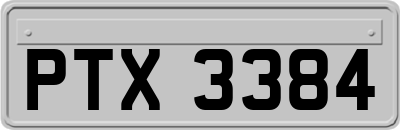 PTX 3384